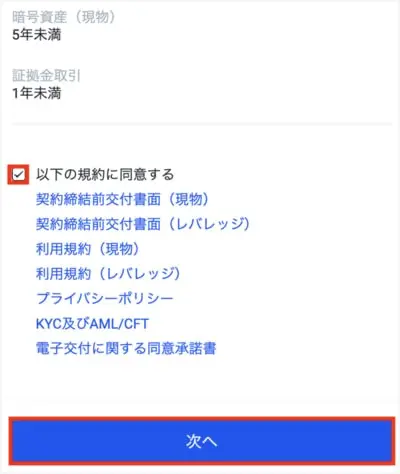 暗号資産（現物）
5年未満

証拠金取引
1年未満

以下の規約に同意する
契約締結前交付書面（現物）
契約締結前交付書面（レバレッジ）
利用規約（現物）
利用規約（レバレッジ）
プライバシーポリシー
KYC及びAML/CFT
電子交付に関する同意承諾書

次へ